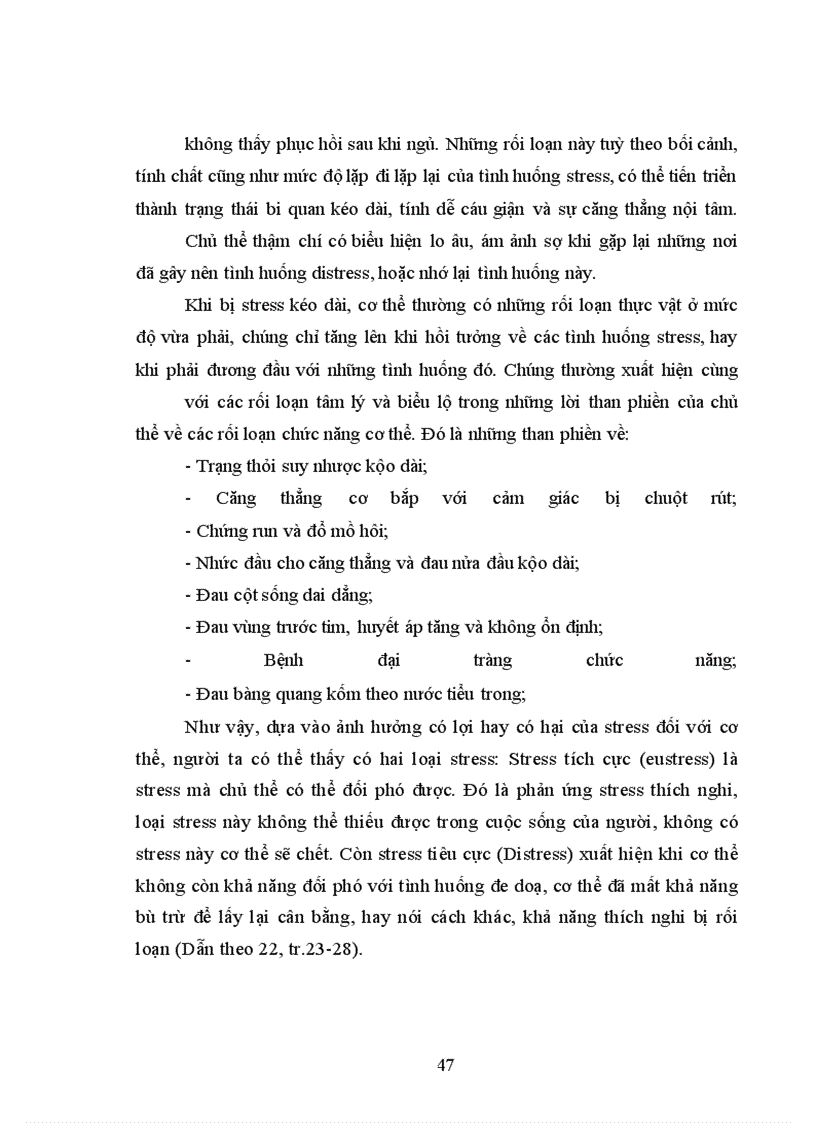 không thấy phục hồi sau khi ngủ. Những rối loạn này tuỳ theo bối cảnh, tính chất cũng như mức độ lặp đi lặp lại của tình huống stress, có thể tiến triển thành trạng thái bi quan kéo dài, tính dễ cáu giận và sự căng thẳng nội tâm.

Chủ thể thậm chí có biểu hiện lo âu, ám ảnh sợ khi gặp lại những nơi đã gây nên tình huống distress, hoặc nhớ lại tình huống này.

Khi bị stress kéo dài, cơ thể thường có những rối loạn thực vật ở mức độ vừa phải, chúng chỉ tăng lên khi hồi tưởng về các tình huống stress, hay khi phải đương đầu với những tình huống đó. Chúng thường xuất hiện cùng với các rối loạn tâm lý và biểu lộ trong những lời than phiền của chủ thể về các rối loạn chức năng cơ thể. Đó là những than phiền về:

- Trạng thỏi suy nhược kộo dài;

- Căng thẳng cơ bắp với cảm giác bị chuột rút;

- Chứng run và đổ mồ hôi;

- Nhức đầu cho căng thẳng và đau nửa đầu kộo dài;

- Đau cột sống dai dẳng;

- Đau vùng trước tim, huyết áp tăng và không ổn định;

- Bệnh đại tràng chức năng;

- Đau bàng quang kốm theo nước tiểu trong;

Như vậy, dựa vào ảnh hưởng có lợi hay có hại của stress đối với cơ thể, người ta có thể thấy có hai loại stress: Stress tích cực (eustress) là stress mà chủ thể có thể đối phó được. Đó là phản ứng stress thích nghi, loại stress này không thể thiếu được trong cuộc sống của người, không có stress này cơ thể sẽ chết. Còn stress tiêu cực (Distress) xuất hiện khi cơ thể không còn khả năng đối phó với tình huống đe doạ, cơ thể đã mất khả năng bù trừ để lấy lại cân bằng, hay nói cách khác, khả năng thích nghi bị rối loạn (Dẫn theo 22, tr.23-28).

47